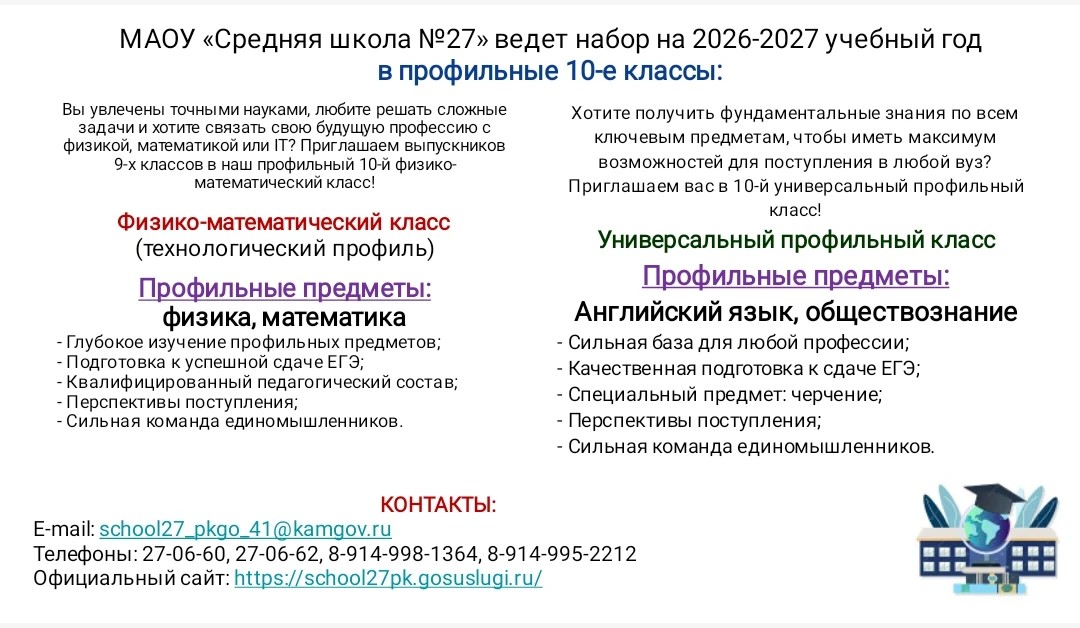 МАОУ «Средняя школа №27» ведет набор на 2026-2027 учебный год
в профильные 10-е классы:

Вы увлечены точными науками, любите решать сложные задачи и хотите связать свою будущую профессию с физикой, математикой или IT? Приглашаем выпускников 9-х классов в наш профильный 10-й физико-математический класс!

Физико-математический класс
(технологический профиль)

Профильные предметы:
физика, математика

- Глубокое изучение профильных предметов;
- Подготовка к успешной сдаче ЕГЭ;
- Квалифицированный педагогический состав;
- Перспективы поступления;
- Сильная команда единомышленников.

Хотите получить фундаментальные знания по всем ключевым предметам, чтобы иметь максимум возможностей для поступления в любой вуз? Приглашаем вас в 10-й универсальный профильный класс!

Универсальный профильный класс

Профильные предметы:
Английский язык, обществознание

- Сильная база для любой профессии;
- Качественная подготовка к сдаче ЕГЭ;
- Специальный предмет: черчение;
- Перспективы поступления;
- Сильная команда единомышленников.

КОНТАКТЫ:
E-mail: school27_pkgo_41@kamgov.ru
Телефоны: 27-06-60, 27-06-62, 8-914-998-1364, 8-914-995-2212
Официальный сайт: https://school27pk.gosuslugi.ru/